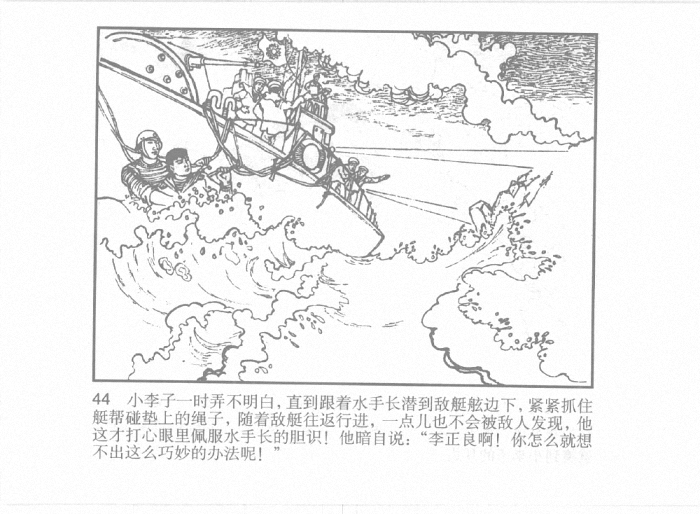 44 小李子一时弄不明白，直到跟着水手长潜到敌艇舷边下，紧紧抓住艇帮碰垫上的绳子，随着敌艇往返行进，一点儿也不会被敌人发现，他这才打心眼里佩服水手长的胆识！他暗自说：“李正良啊！你怎么就想不出这么巧妙的办法呢！”